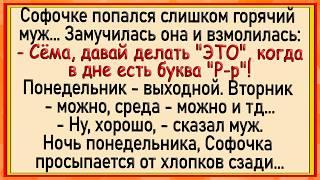 Софочке попался слишком горячий муж... Замучилась она и взмолилась:
- Сёма, давай делать "ЭТО", когда в дне есть буква "Р-р"!
Понедельник - выходной. Вторник - можно, среда - можно и тд...
- Ну, хорошо, - сказал муж.
Ночь понедельника, Софочка просыпается от хлопков сзади...